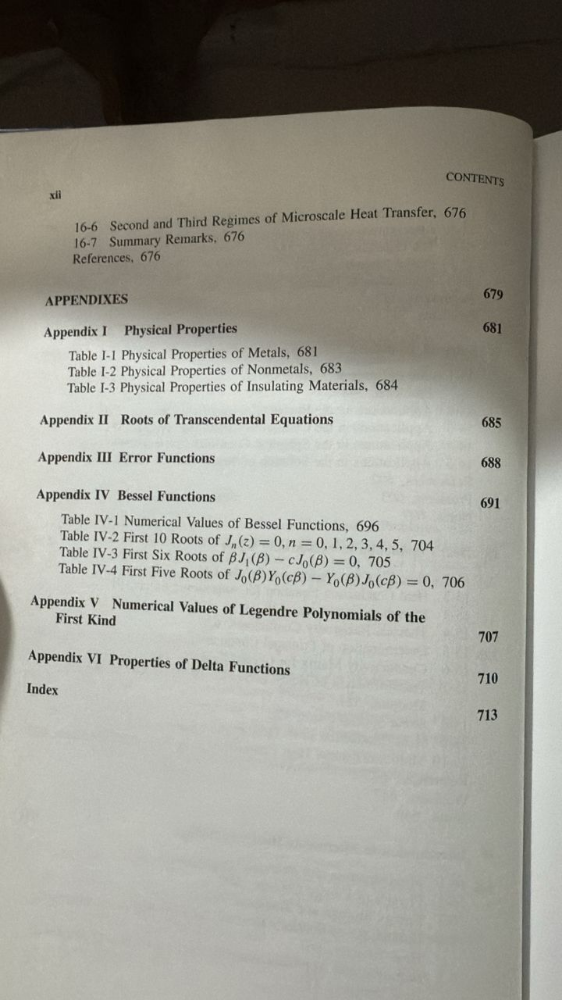 xii

CONTENTS

16-6 Second and Third Regimes of Microscale Heat Transfer, 676
16-7 Summary Remarks, 676
References, 676

APPENDIXES 679

Appendix I Physical Properties 681

Table I-1 Physical Properties of Metals, 681
Table I-2 Physical Properties of Nonmetals, 683
Table I-3 Physical Properties of Insulating Materials, 684

Appendix II Roots of Transcendental Equations 685

Appendix III Error Functions 688

Appendix IV Bessel Functions 691

Table IV-1 Numerical Values of Bessel Functions, 696
Table IV-2 First 10 Roots of $J_n(z) = 0, n = 0, 1, 2, 3, 4, 5$, 704
Table IV-3 First Six Roots of $\beta J_1(\beta) - cJ_0(\beta) = 0$, 705
Table IV-4 First Five Roots of $J_0(\beta)Y_0(c\beta) - Y_0(\beta)J_0(c\beta) = 0$, 706

Appendix V Numerical Values of Legendre Polynomials of the First Kind 707

Appendix VI Properties of Delta Functions 710

Index 713